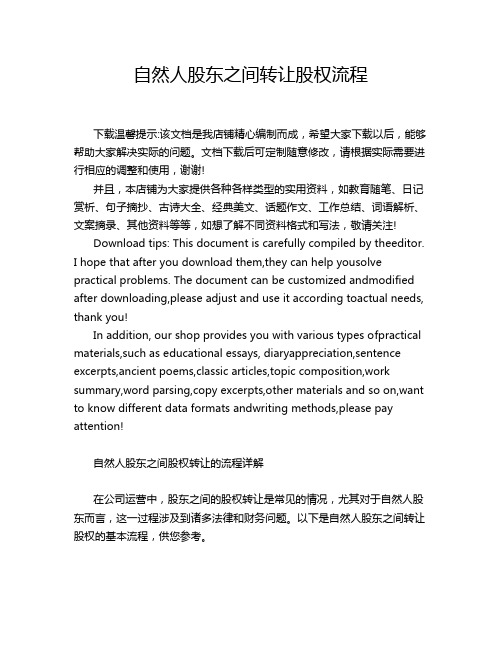 自然人股东之间转让股权流程

下载温馨提示:该文档是我店铺精心编制而成，希望大家下载以后，能够帮助大家解决实际的问题。文档下载后可定制随意修改，请根据实际需要进行相应的调整和使用，谢谢!

并且，本店铺为大家提供各种各样类型的实用资料，如教育随笔、日记赏析、句子摘抄、古诗大全、经典美文、话题作文、工作总结、词语解析、文案摘录、其他资料等等，如想了解不同资料格式和写法，敬请关注!

Download tips: This document is carefully compiled by theeditor. I hope that after you download them,they can help yousolve practical problems. The document can be customized andmodified after downloading,please adjust and use it according toactual needs, thank you!

In addition, our shop provides you with various types ofpractical materials,such as educational essays, diaryappreciation,sentence excerpts,ancient poems,classic articles,topic composition,work summary,word parsing,copy excerpts,other materials and so on,want to know different data formats andwriting methods,please pay attention!

自然人股东之间股权转让的流程详解

在公司运营中，股东之间的股权转让是常见的情况，尤其对于自然人股东而言，这一过程涉及到诸多法律和财务问题。以下是自然人股东之间转让股权的基本流程，供您参考。